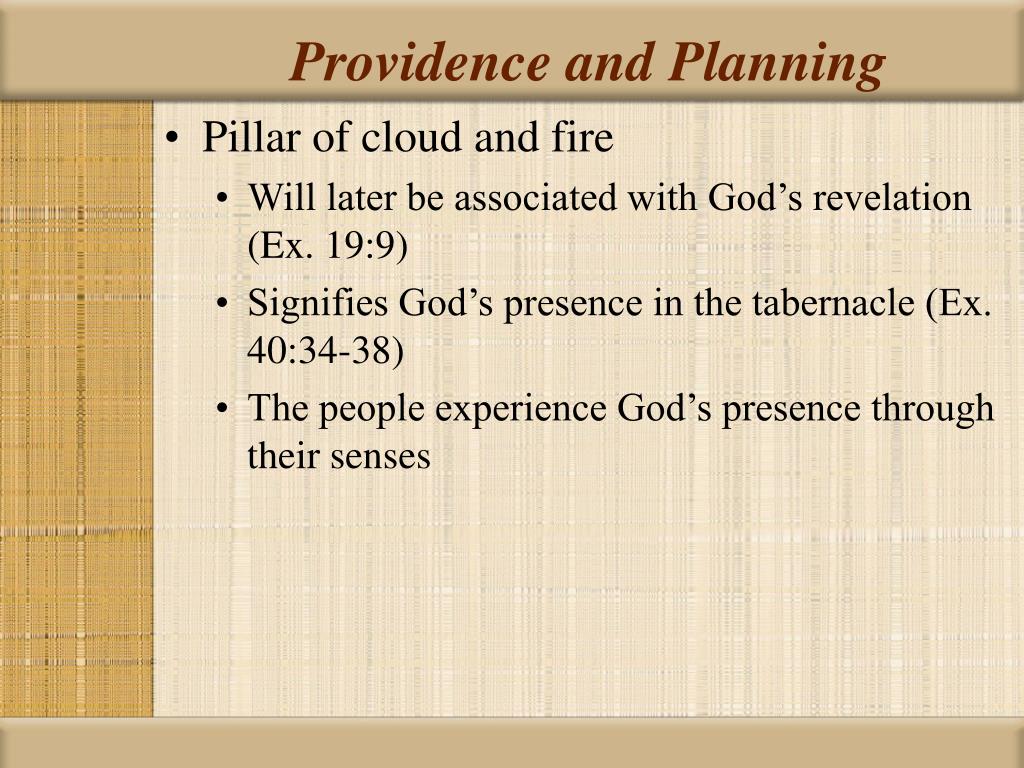 Providence and Planning

• Pillar of cloud and fire
  • Will later be associated with God’s revelation (Ex. 19:9)
  • Signifies God’s presence in the tabernacle (Ex. 40:34-38)
  • The people experience God’s presence through their senses